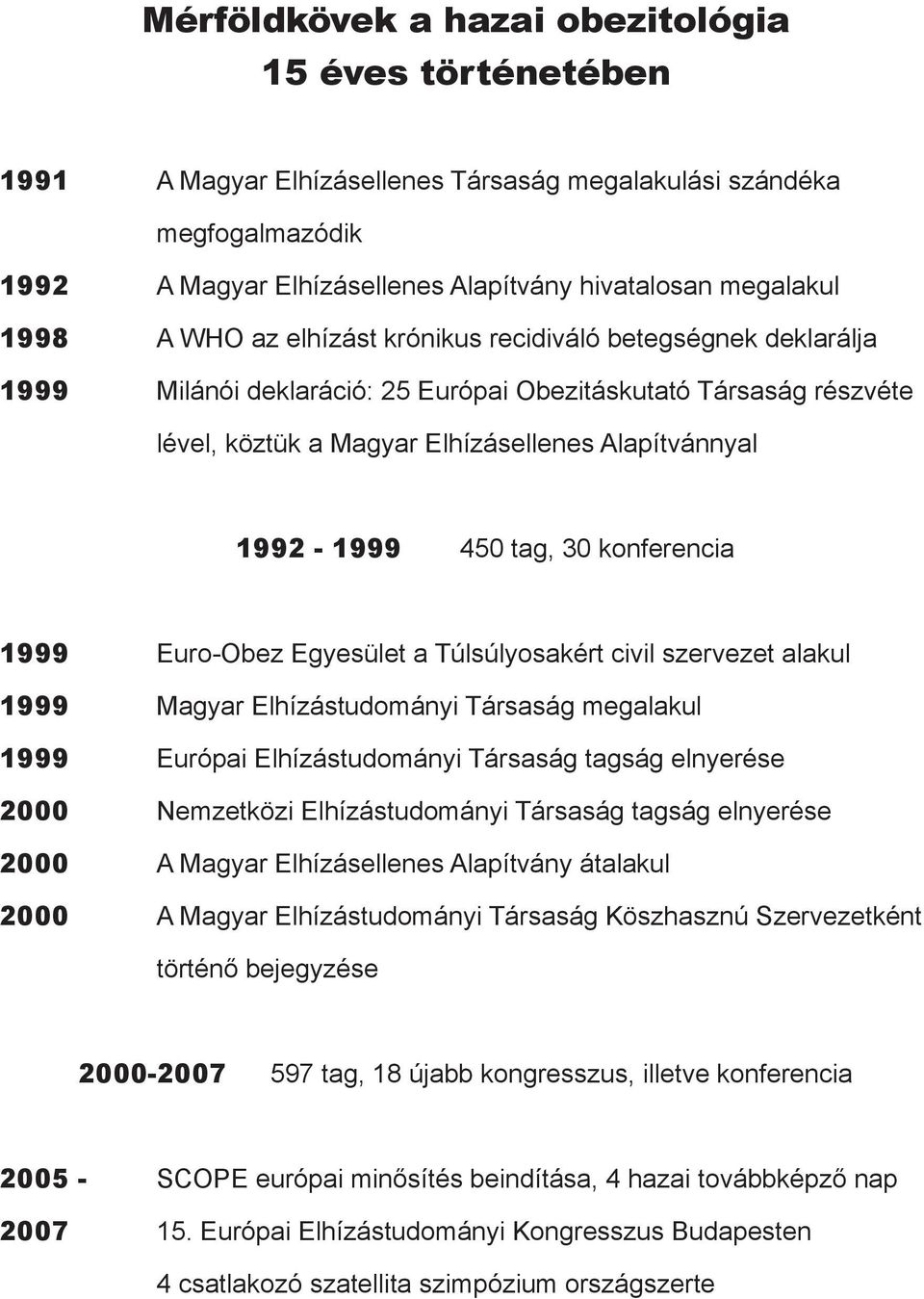 Mérföldkövek a hazai obezitológia 15 éves történetében

1991 A Magyar Elhízásellenes Társaság megalakulási szándéka megfogalmazódik

1992 A Magyar Elhízásellenes Alapítvány hivatalosan megalakul

1998 A WHO az elhízást krónikus recidiváló betegségnek deklarálja

1999 Milánói deklaráció: 25 Európai Obezitáskutató Társaság részvéte lével, köztük a Magyar Elhízásellenes Alapítvánnyal

1992 - 1999 450 tag, 30 konferencia

1999 Euro-Obez Egyesület a Túlsúlyosakért civil szervezet alakul

1999 Magyar Elhízástudományi Társaság megalakul

1999 Európai Elhízástudományi Társaság tagság elnyerése

2000 Nemzetközi Elhízástudományi Társaság tagság elnyerése

2000 A Magyar Elhízásellenes Alapítvány átalakul

2000 A Magyar Elhízástudományi Társaság Köszhasznú Szervezetként történő bejegyzése

2000-2007 597 tag, 18 újabb kongresszus, illetve konferencia

2005 - SCOPE európai minősítés beindítása, 4 hazai továbbképző nap

2007 15. Európai Elhízástudományi Kongresszus Budapesten

4 csatlakozó szatellita szimpózium országszerte